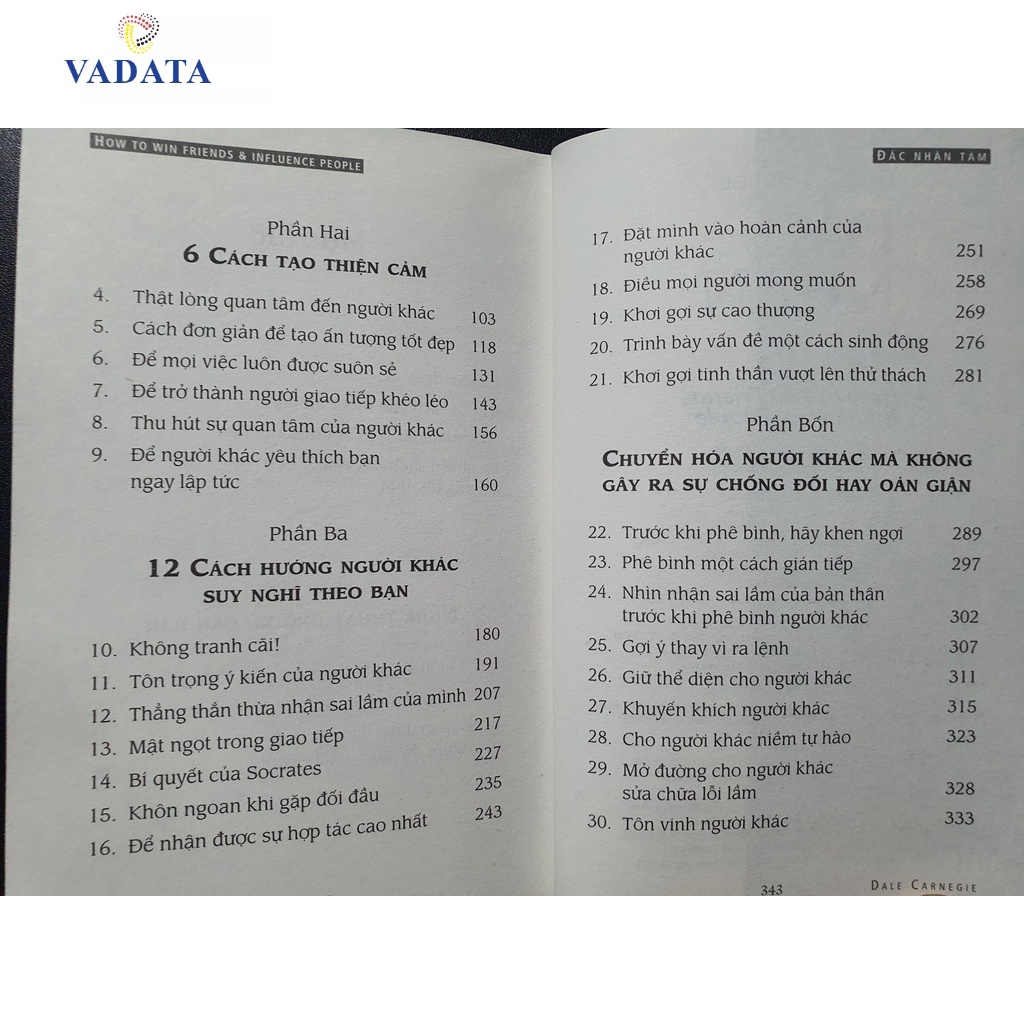 VADATA

HOW TO WIN FRIENDS & INFLUENCE PEOPLE

Phần Hai

6 CÁCH TẠO THIỆN CẢM

4. Thật lòng quan tâm đến người khác 103
5. Cách đơn giản để tạo ấn tượng tốt đẹp 118
6. Để mọi việc luôn được suôn sẻ 131
7. Để trở thành người giao tiếp khéo léo 143
8. Thu hút sự quan tâm của người khác 156
9. Để người khác yêu thích bạn ngay lập tức 160

Phần Ba

12 CÁCH HƯỚNG NGƯỜI KHÁC SUY NGHĨ THEO BẠN

10. Không tranh cãi! 180
11. Tôn trọng ý kiến của người khác 191
12. Thẳng thắn thừa nhận sai lầm của mình 207
13. Mật ngọt trong giao tiếp 217
14. Bí quyết của Socrates 227
15. Khôn ngoan khi gặp đối đầu 235
16. Để nhận được sự hợp tác cao nhất 243

ĐẮC NHÂN TÂM

17. Đặt mình vào hoàn cảnh của người khác 251
18. Điều mọi người mong muốn 258
19. Khơi gợi sự cao thượng 269
20. Trình bày vấn đề một cách sinh động 276
21. Khơi gợi tinh thần vượt lên thử thách 281

Phần Bốn

CHUYỂN HÓA NGƯỜI KHÁC MÀ KHÔNG GÂY RA SỰ CHỐNG ĐỐI HAY OÁN GIẬN

22. Trước khi phê bình, hãy khen ngợi 289
23. Phê bình một cách gián tiếp 297
24. Nhìn nhận sai lầm của bản thân trước khi phê bình người khác 302
25. Gợi ý thay vì ra lệnh 307
26. Giữ thể diện cho người khác 311
27. Khuyến khích người khác 315
28. Cho người khác niềm tự hào 323
29. Mở đường cho người khác sửa chữa lỗi lầm 328
30. Tôn vinh người khác 333

343 DALE CARNEGIE